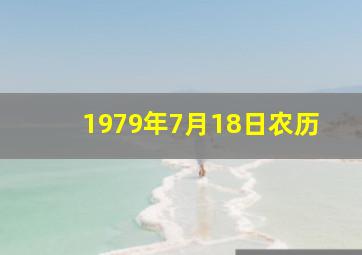 1979年7月18日农历